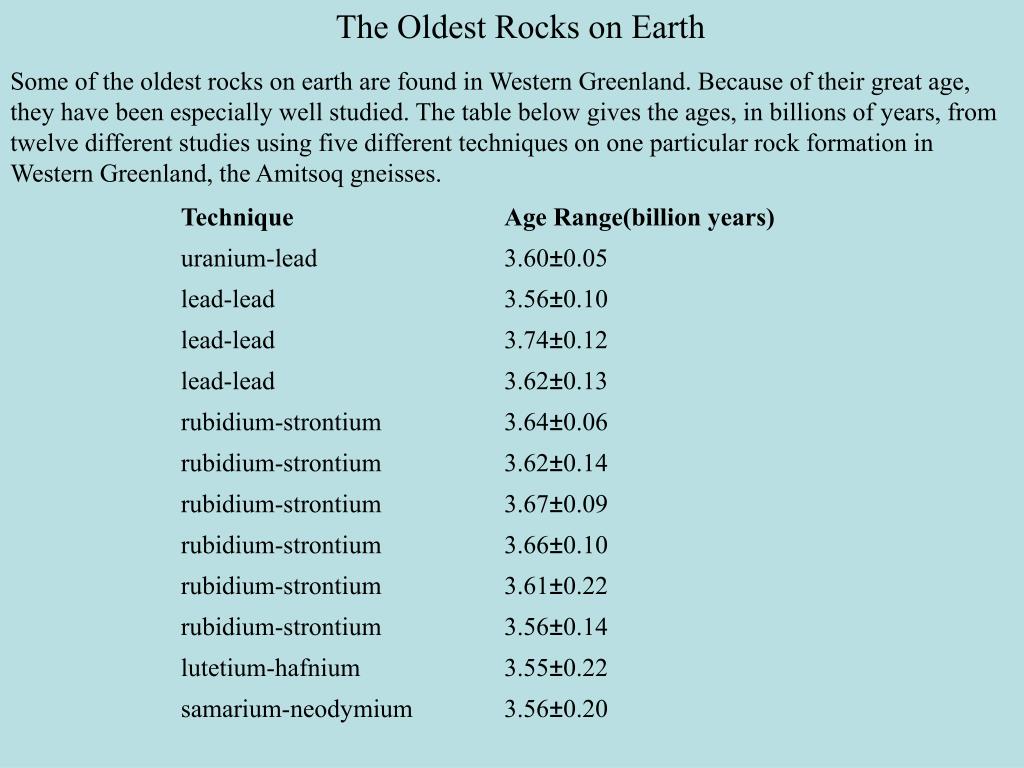 The Oldest Rocks on Earth

Some of the oldest rocks on earth are found in Western Greenland. Because of their great age, they have been especially well studied. The table below gives the ages, in billions of years, from twelve different studies using five different techniques on one particular rock formation in Western Greenland, the Amitsoq gneisses.

| Technique | Age Range(billion years) |
|---|---|
| uranium-lead | 3.60±0.05 |
| lead-lead | 3.56±0.10 |
| lead-lead | 3.74±0.12 |
| lead-lead | 3.62±0.13 |
| rubidium-strontium | 3.64±0.06 |
| rubidium-strontium | 3.62±0.14 |
| rubidium-strontium | 3.67±0.09 |
| rubidium-strontium | 3.66±0.10 |
| rubidium-strontium | 3.61±0.22 |
| rubidium-strontium | 3.56±0.14 |
| lutetium-hafnium | 3.55±0.22 |
| samarium-neodymium | 3.56±0.20 |